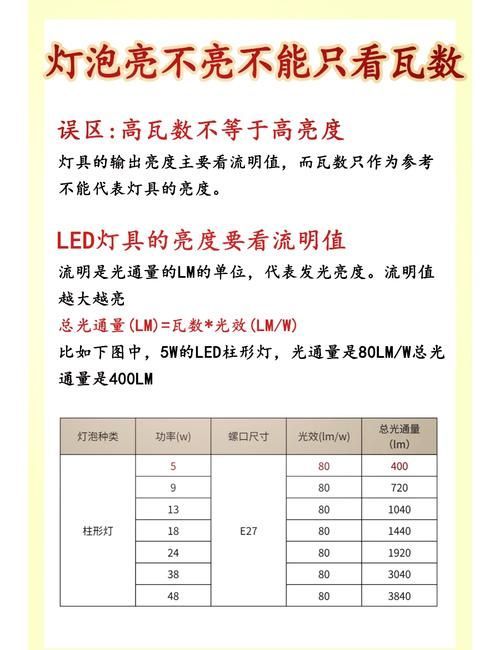 灯泡亮不亮不能只看瓦数

误区:高瓦数不等于高亮度

灯具的输出亮度主要看流明值，而瓦数只作为参考不能代表灯具的亮度。

LED灯具的亮度要看流明值

流明是光通量的LM的单位，代表发光亮度。流明值越大越亮

总光通量(LM)=瓦数*光效(LM/W)

比如下图中，5W的LED柱形灯，光通量是80LM/W总光通量是400LM

| 灯泡种类 | 功率(w) | 螺口尺寸 | 光效(lm/w) | 总光通量(lm) |
|---|---|---|---|---|
| 柱形灯 | 5 | E27 | 80 | 400 |
| | 9 | | 80 | 720 |
| | 13 | | 80 | 1040 |
| | 18 | | 80 | 1440 |
| | 24 | | 80 | 1920 |
| | 38 | | 80 | 3040 |
| | 48 | | 80 | 3840 |